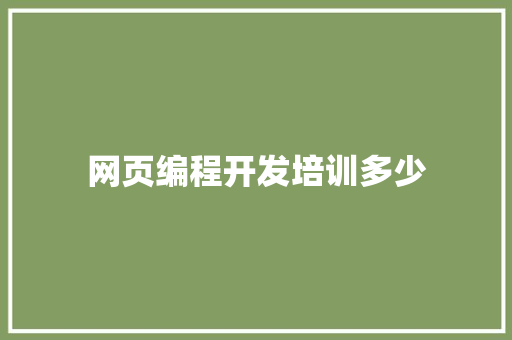 网页编程开发培训多少